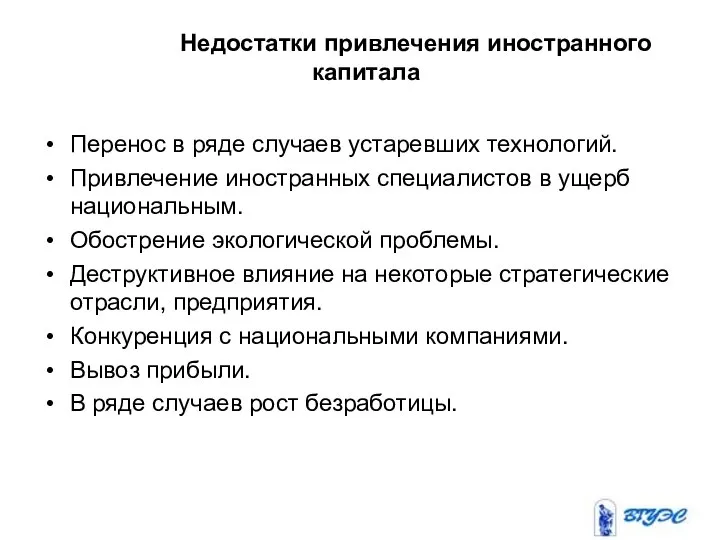 Недостатки привлечения иностранного капитала

• Перенос в ряде случаев устаревших технологий.
• Привлечение иностранных специалистов в ущерб национальным.
• Обострение экологической проблемы.
• Деструктивное влияние на некоторые стратегические отрасли, предприятия.
• Конкуренция с национальными компаниями.
• Вывоз прибыли.
• В ряде случаев рост безработицы.

ВГУЭС